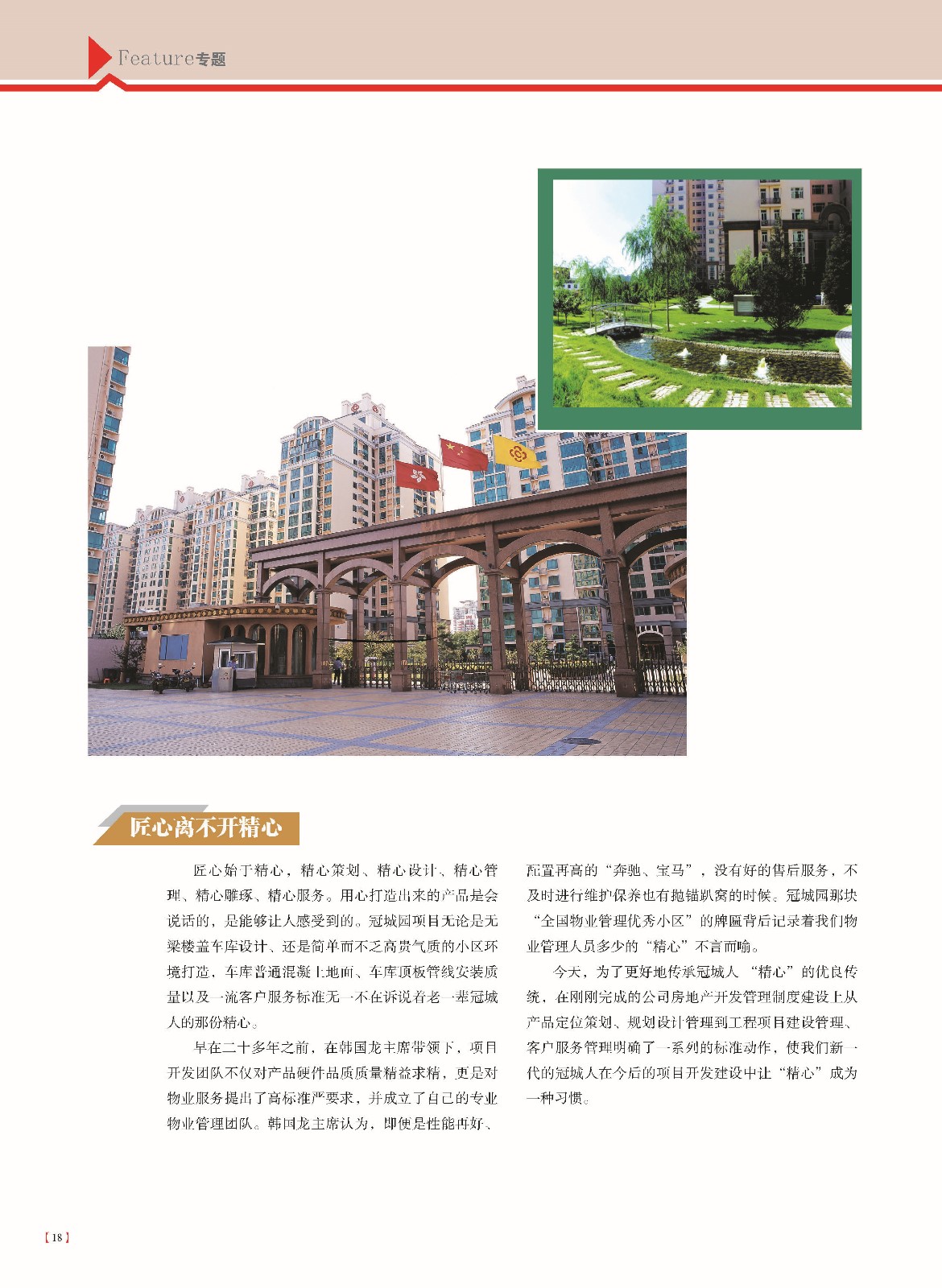 Feature专题

匠心离不开精心

匠心始于精心，精心策划、精心设计、精心管理、精心雕琢、精心服务。用心打造出来的产品是会说话的，是能够让人感受到的。冠城园项目无论是无梁楼盖车库设计、还是简单而不乏高贵气质的小区环境打造，车库普通混凝土地面、车库顶板管线安装质量以及一流客户服务标准无一不在诉说着老一辈冠城人的那份精心。

早在二十多年之前，在韩国龙主席带领下，项目开发团队不仅对产品硬件品质质量精益求精，更是对物业服务提出了高标准严要求，并成立了自己的专业物业管理团队。韩国龙主席认为，即使是性能再好、配置再高的“奔驰、宝马”，没有好的售后服务，不及时进行维护保养也有抛锚趴窝的时候。冠城园那块“全国物业管理优秀小区”的牌匾背后记录着我们物业管理人员多少的“精心”不言而喻。

今天，为了更好地传承冠城人“精心”的优良传统，在刚刚完成的公司房地产开发管理制度建设上从产品定位策划、规划设计管理到工程项目建设管理、客户服务管理明确了一系列的标准动作，使我们新一代的冠城人在今后的项目开发建设中让“精心”成为一种习惯。

【18】